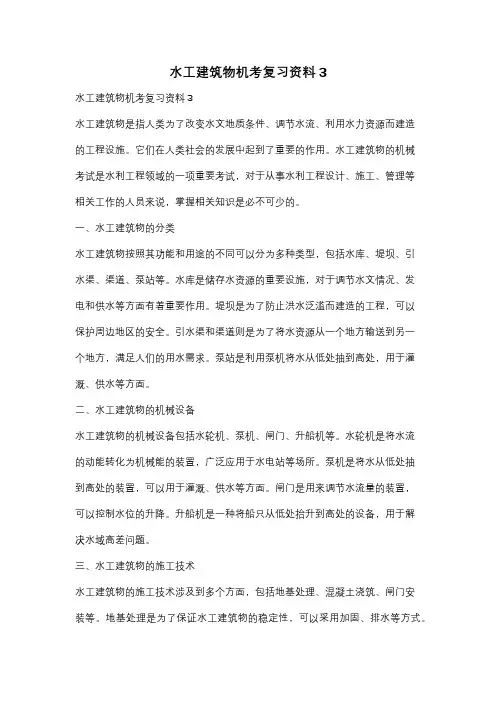 水工建筑物机考复习资料3

水工建筑物机考复习资料3

水工建筑物是指人类为了改变水文地质条件、调节水流、利用水力资源而建造的工程设施。它们在人类社会的发展中起到了重要的作用。水工建筑物的机械考试是水利工程领域的一项重要考试，对于从事水利工程设计、施工、管理等相关工作的人员来说，掌握相关知识是必不可少的。

一、水工建筑物的分类

水工建筑物按照其功能和用途的不同可以分为多种类型，包括水库、堤坝、引水渠、渠道、泵站等。水库是储存水资源的重要设施，对于调节水文情况、发电和供水等方面有着重要作用。堤坝是为了防止洪水泛滥而建造的工程，可以保护周边地区的安全。引水渠和渠道则是为了将水资源从一个地方输送到另一个地方，满足人们的用水需求。泵站是利用泵机将水从低处抽到高处，用于灌溉、供水等方面。

二、水工建筑物的机械设备

水工建筑物的机械设备包括水轮机、泵机、闸门、升船机等。水轮机是将水流的动能转化为机械能的装置，广泛应用于水电站等场所。泵机是将水从低处抽到高处的装置，可以用于灌溉、供水等方面。闸门是用来调节水流量的装置，可以控制水位的升降。升船机是一种将船只从低处抬升到高处的设备，用于解决水域高差问题。

三、水工建筑物的施工技术

水工建筑物的施工技术涉及到多个方面，包括地基处理、混凝土浇筑、闸门安装等。地基处理是为了保证水工建筑物的稳定性，可以采用加固、排水等方式。